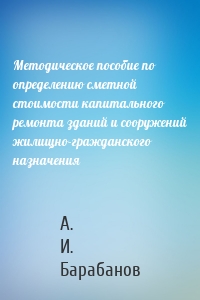 Методическое пособие по определению сметной стоимости капитального ремонта зданий и сооружений жилищно-гражданского назначения

А.
И.
Барабанов